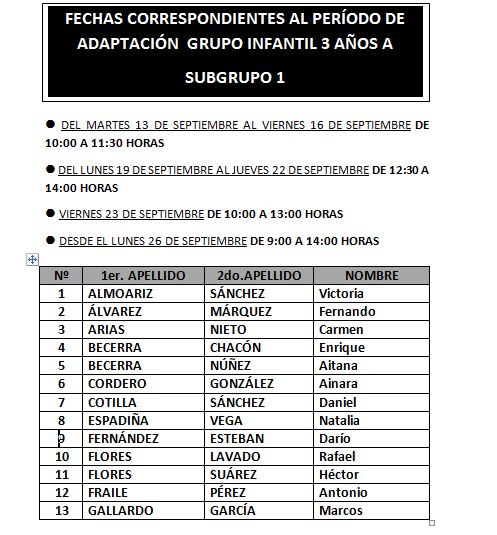 FECHAS CORRESPONDIENTES AL PERÍODO DE ADAPTACIÓN GRUPO INFANTIL 3 AÑOS A

SUBGRUPO 1

● DEL MARTES 13 DE SEPTIEMBRE AL VIERNES 16 DE SEPTIEMBRE DE 10:00 A 11:30 HORAS

● DEL LUNES 19 DE SEPTIEMBRE AL JUEVES 22 DE SEPTIEMBRE DE 12:30 A 14:00 HORAS

● VIERNES 23 DE SEPTIEMBRE DE 10:00 A 13:00 HORAS

● DESDE EL LUNES 26 DE SEPTIEMBRE DE 9:00 A 14:00 HORAS

| Nº | 1er. APELLIDO | 2do.APELLIDO | NOMBRE |
|---|---|---|---|
| 1 | ALMOARIZ | SÁNCHEZ | Victoria |
| 2 | ÁLVAREZ | MÁRQUEZ | Fernando |
| 3 | ARIAS | NIETO | Carmen |
| 4 | BECERRA | CHACÓN | Enrique |
| 5 | BECERRA | NÚÑEZ | Aitana |
| 6 | CORDERO | GONZÁLEZ | Ainara |
| 7 | COTILLA | SÁNCHEZ | Daniel |
| 8 | ESPADIÑA | VEGA | Natalia |
| 9 | FERNÁNDEZ | ESTEBAN | Darío |
| 10 | FLORES | LAVADO | Rafael |
| 11 | FLORES | SUÁREZ | Héctor |
| 12 | FRAILE | PÉREZ | Antonio |
| 13 | GALLARDO | GARCÍA | Marcos |